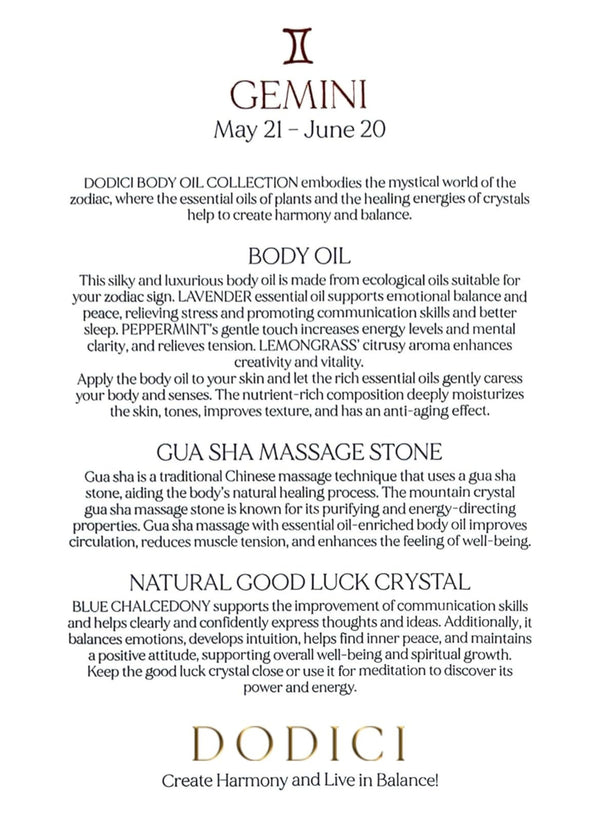 ♊

GEMINI
May 21 – June 20

DODICI BODY OIL COLLECTION embodies the mystical world of the zodiac, where the essential oils of plants and the healing energies of crystals help to create harmony and balance.

BODY OIL

This silky and luxurious body oil is made from ecological oils suitable for your zodiac sign. LAVENDER essential oil supports emotional balance and peace, relieving stress and promoting communication skills and better sleep. PEPPERMINT's gentle touch increases energy levels and mental clarity, and relieves tension. LEMONGRASS' citrusy aroma enhances creativity and vitality.
Apply the body oil to your skin and let the rich essential oils gently caress your body and senses. The nutrient-rich composition deeply moisturizes the skin, tones, improves texture, and has an anti-aging effect.

GUA SHA MASSAGE STONE

Gua sha is a traditional Chinese massage technique that uses a gua sha stone, aiding the body's natural healing process. The mountain crystal gua sha massage stone is known for its purifying and energy-directing properties. Gua sha massage with essential oil-enriched body oil improves circulation, reduces muscle tension, and enhances the feeling of well-being.

NATURAL GOOD LUCK CRYSTAL

BLUE CHALCEDONY supports the improvement of communication skills and helps clearly and confidently express thoughts and ideas. Additionally, it balances emotions, develops intuition, helps find inner peace, and maintains a positive attitude, supporting overall well-being and spiritual growth.
Keep the good luck crystal close or use it for meditation to discover its power and energy.

DODICI
Create Harmony and Live in Balance!